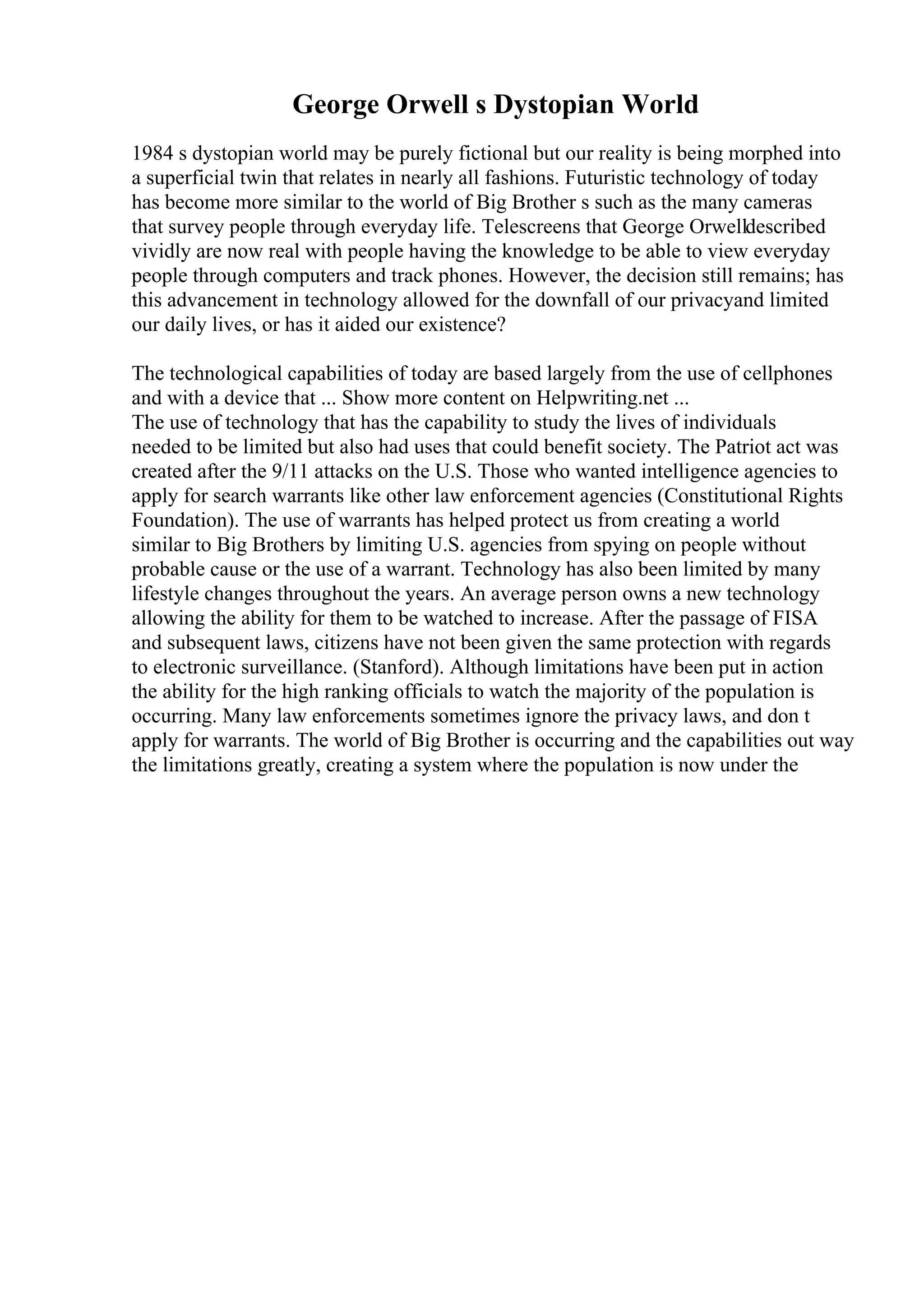 George Orwell s Dystopian World

1984 s dystopian world may be purely fictional but our reality is being morphed into a superficial twin that relates in nearly all fashions. Futuristic technology of today has become more similar to the world of Big Brother s such as the many cameras that survey people through everyday life. Telescreens that George Orwelldescribed vividly are now real with people having the knowledge to be able to view everyday people through computers and track phones. However, the decision still remains; has this advancement in technology allowed for the downfall of our privacyand limited our daily lives, or has it aided our existence?

The technological capabilities of today are based largely from the use of cellphones and with a device that ... Show more content on Helpwriting.net ...
The use of technology that has the capability to study the lives of individuals needed to be limited but also had uses that could benefit society. The Patriot act was created after the 9/11 attacks on the U.S. Those who wanted intelligence agencies to apply for search warrants like other law enforcement agencies (Constitutional Rights Foundation). The use of warrants has helped protect us from creating a world similar to Big Brothers by limiting U.S. agencies from spying on people without probable cause or the use of a warrant. Technology has also been limited by many lifestyle changes throughout the years. An average person owns a new technology allowing the ability for them to be watched to increase. After the passage of FISA and subsequent laws, citizens have not been given the same protection with regards to electronic surveillance. (Stanford). Although limitations have been put in action the ability for the high ranking officials to watch the majority of the population is occurring. Many law enforcements sometimes ignore the privacy laws, and don t apply for warrants. The world of Big Brother is occurring and the capabilities out way the limitations greatly, creating a system where the population is now under the